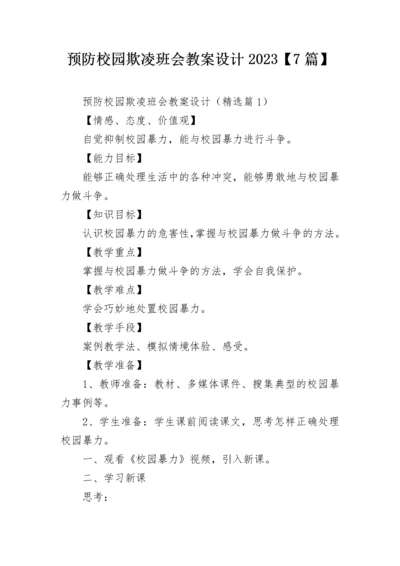 预防校园欺凌班会教案设计 2023【7 篇】

预防校园欺凌班会教案设计（精选篇 1）

【情感、态度、价值观】

自觉抑制校园暴力，能与校园暴力进行斗争。

【能力目标】

能够正确处理生活中的各种冲突，能够勇敢地与校园暴力做斗争。

【知识目标】

认识校园暴力的危害性,掌握与校园暴力做斗争的方法。

【教学重点】

掌握与校园暴力做斗争的方法，学会自我保护。

【教学难点】

学会巧妙地处置校园暴力。

【教学手段】

案例教学法、模拟情境体验、感受。

【教学准备】

1、教师准备：教材、多媒体课件、搜集典型的校园暴力事例等。

2、学生准备：学生课前阅读课文，思考怎样正确处理校园暴力。

一、观看《校园暴力》视频，引入新课。

二、学习新课

思考：